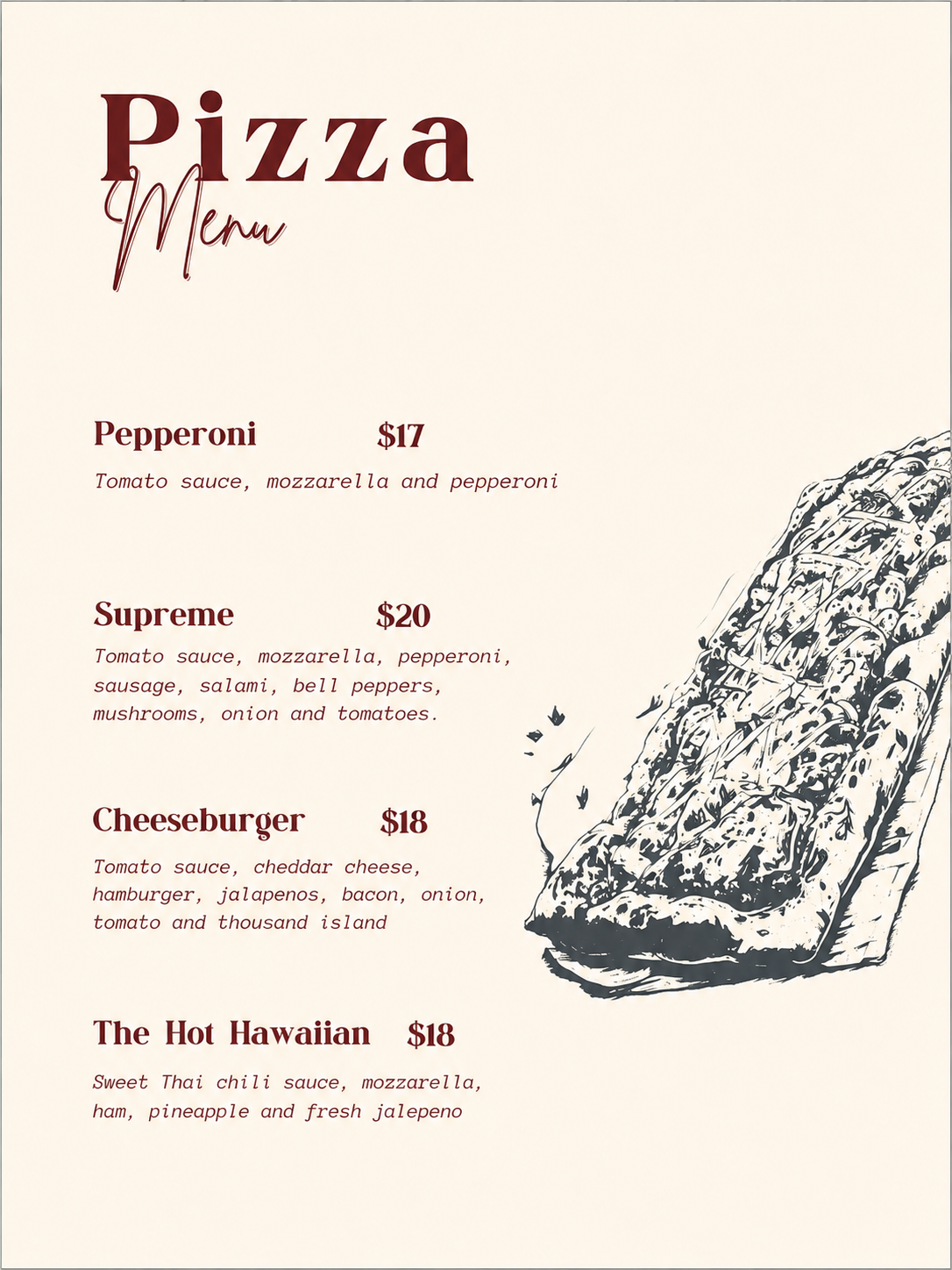 Pizza
Menu

Pepperoni $17

Tomato sauce, mozzarella and pepperoni

Supreme $20

Tomato sauce, mozzarella, pepperoni, sausage, salami, bell peppers, mushrooms, onion and tomatoes.

Cheeseburger $18

Tomato sauce, cheddar cheese, hamburger, jalapenos, bacon, onion, tomato and thousand island

The Hot Hawaiian $18

Sweet Thai chili sauce, mozzarella, ham, pineapple and fresh jalepeno